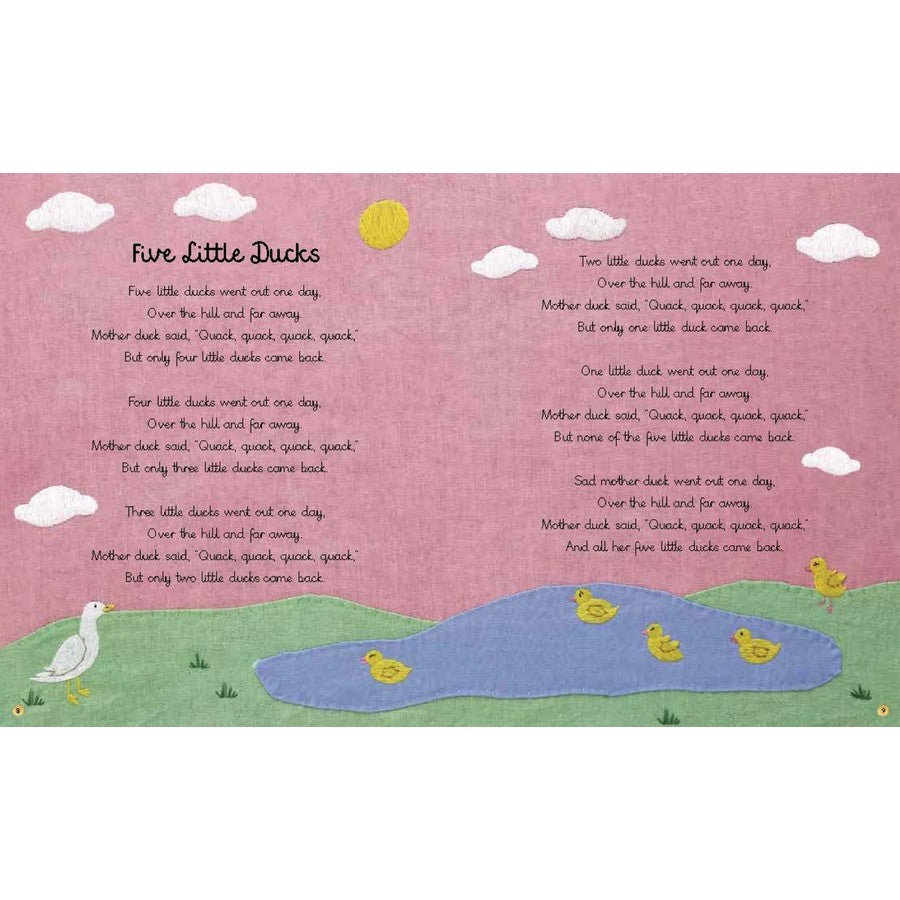 Five Little Ducks

Five little ducks went out one day,
Over the hill and far away.
Mother duck said, "Quack, quack, quack, quack,"
But only four little ducks came back.

Four little ducks went out one day,
Over the hill and far away.
Mother duck said, "Quack, quack, quack, quack,"
But only three little ducks came back.

Three little ducks went out one day,
Over the hill and far away.
Mother duck said, "Quack, quack, quack, quack,"
But only two little ducks came back.

Two little ducks went out one day,
Over the hill and far away.
Mother duck said, "Quack, quack, quack, quack,"
But only one little duck came back.

One little duck went out one day,
Over the hill and far away.
Mother duck said, "Quack, quack, quack, quack,"
But none of the five little ducks came back.

Sad mother duck went out one day,
Over the hill and far away.
Mother duck said, "Quack, quack, quack, quack,"
And all her five little ducks came back.

8

9